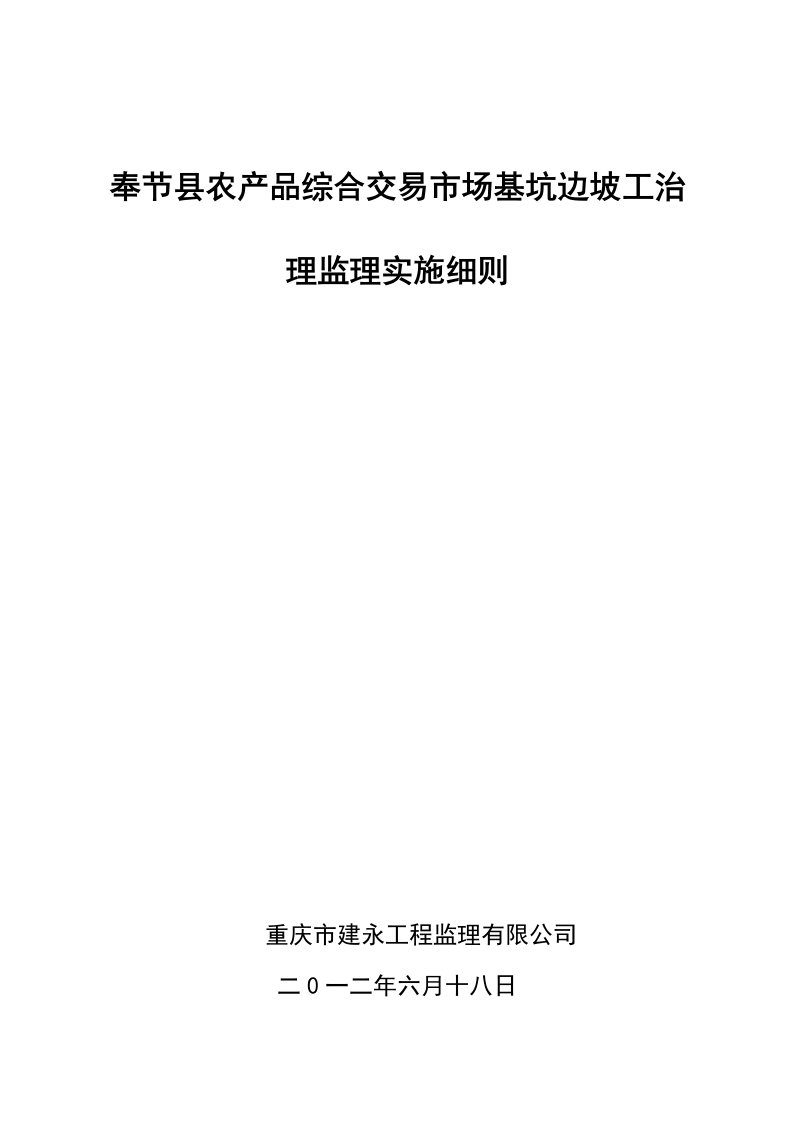 奉节县农产品综合交易市场基坑边坡工治理监理实施细则

重庆市建永工程监理有限公司

二0一二年六月十八日